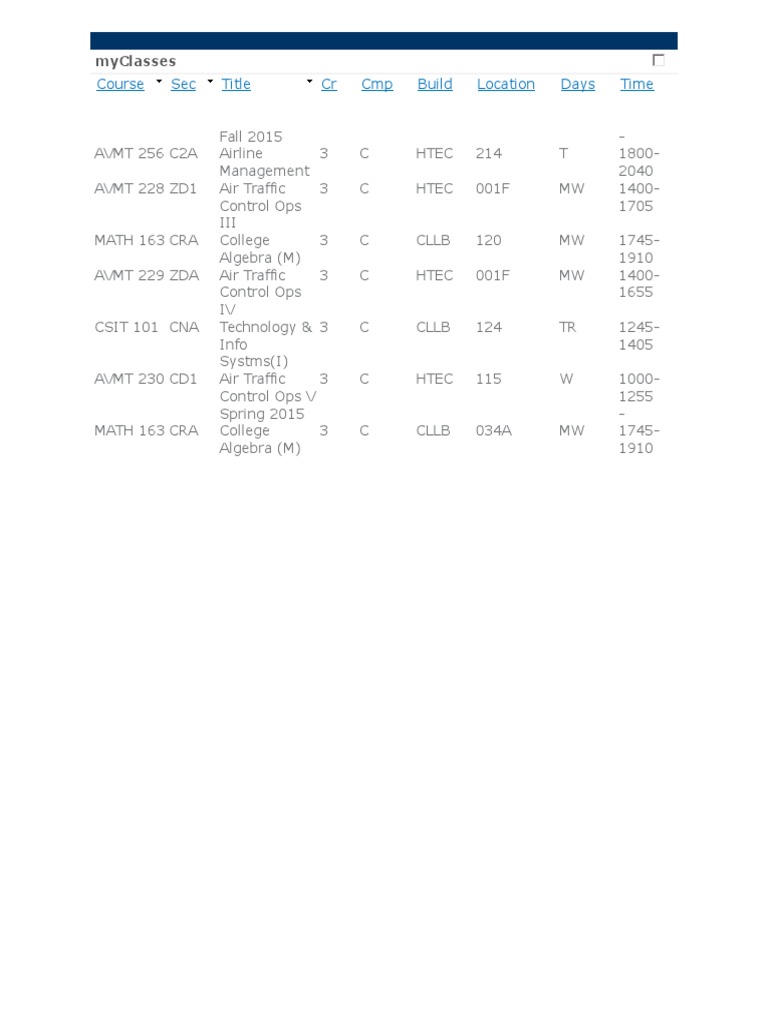 myClasses

| Course | Sec | Title | Cr | Cmp | Build | Location | Days | Time |
|---|---|---|---|---|---|---|---|---|
| | | Fall 2015 | | | | | | - |
| AVMT 256 | C2A | Airline Management | 3 | C | HTEC | 214 | T | 1800-2040 |
| AVMT 228 | ZD1 | Air Traffic Control Ops III | 3 | C | HTEC | 001F | MW | 1400-1705 |
| MATH 163 | CRA | College Algebra (M) | 3 | C | CLLB | 120 | MW | 1745-1910 |
| AVMT 229 | ZDA | Air Traffic Control Ops IV | 3 | C | HTEC | 001F | MW | 1400-1655 |
| CSIT 101 | CNA | Technology & Info Systms(I) | 3 | C | CLLB | 124 | TR | 1245-1405 |
| AVMT 230 | CD1 | Air Traffic Control Ops V | 3 | C | HTEC | 115 | W | 1000-1255 |
| | | Spring 2015 | | | | | | - |
| MATH 163 | CRA | College Algebra (M) | 3 | C | CLLB | 034A | MW | 1745-1910 |